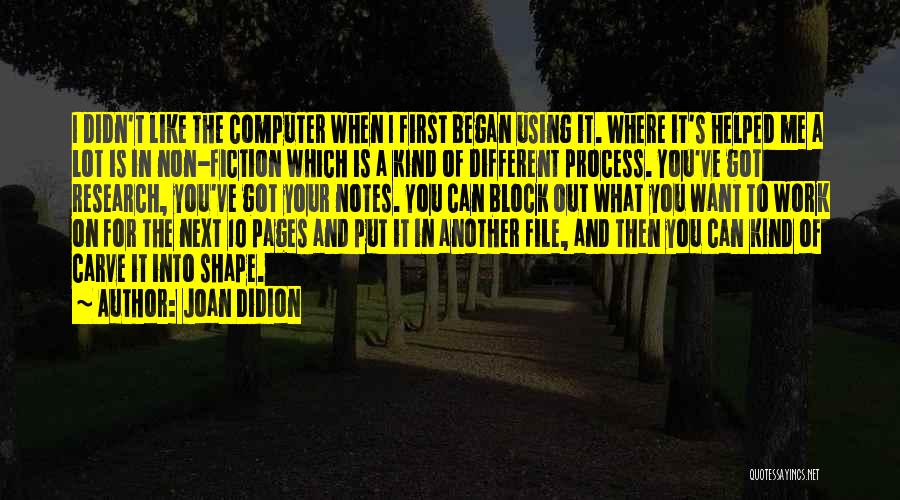 I DIDN'T LIKE THE COMPUTER WHEN I FIRST BEGAN USING IT. WHERE IT'S HELPED ME A LOT IS IN NON-FICTION WHICH IS A KIND OF DIFFERENT PROCESS. YOU'VE GOT RESEARCH, YOU'VE GOT YOUR NOTES. YOU CAN BLOCK OUT WHAT YOU WANT TO WORK ON FOR THE NEXT 10 PAGES AND PUT IT IN ANOTHER FILE, AND THEN YOU CAN KIND OF CARVE IT INTO SHAPE.

~ AUTHOR: JOAN DIDION

QUOTESSAYINGS.NET